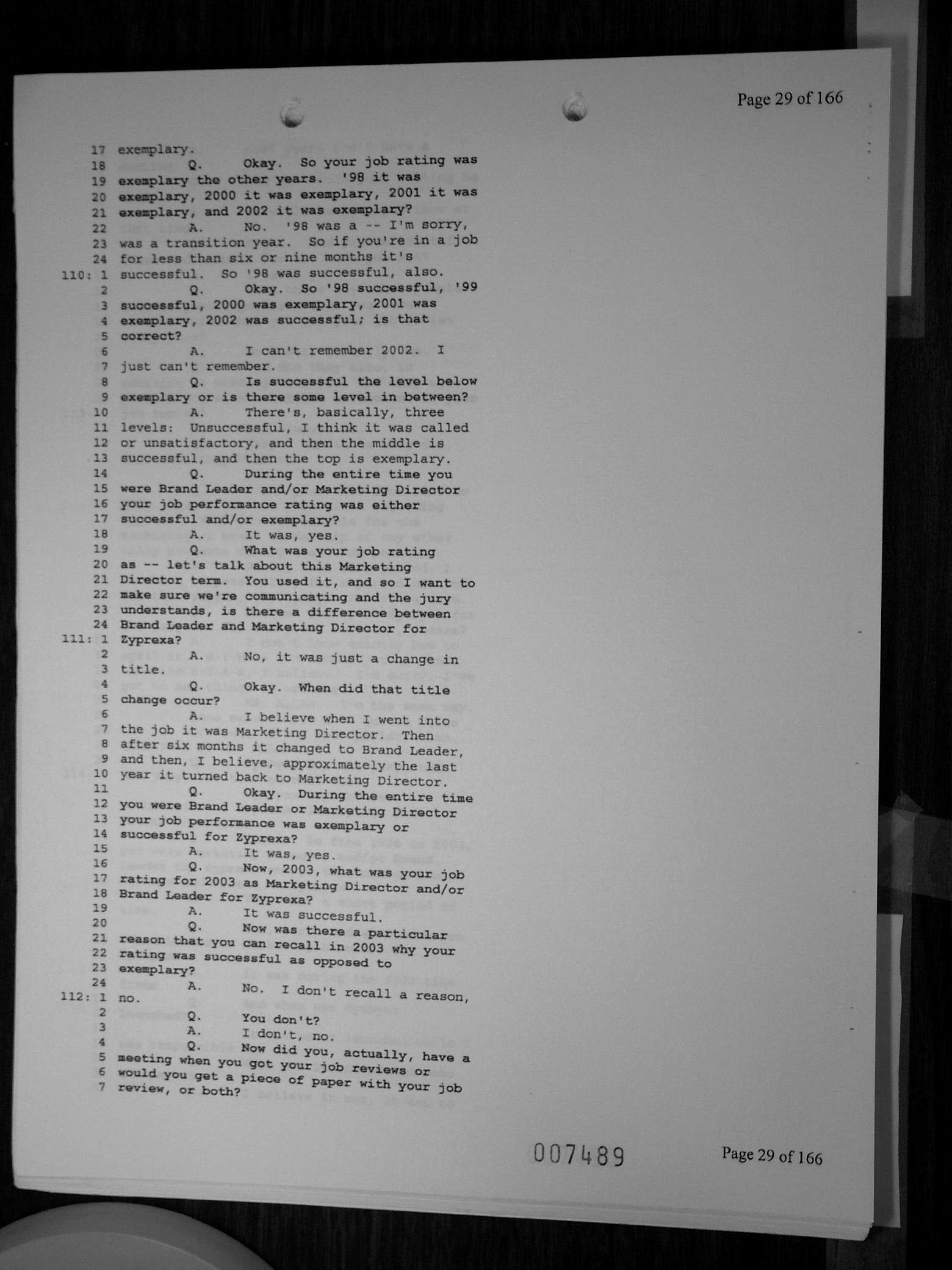 Page 29 of 166

17 exemplary.
18 Q. Okay. So your job rating was
19 exemplary the other years. '98 it was
20 exemplary, 2000 it was exemplary, 2001 it was
21 exemplary, and 2002 it was exemplary?
22 A. No. '98 was a -- I'm sorry,
23 was a transition year. So if you're in a job
24 for less than six or nine months it's
110: 1 successful. So '98 was successful, also.
2 Q. Okay. So '98 successful, '99
3 successful, 2000 was exemplary, 2001 was
4 exemplary, 2002 was successful; is that
5 correct?
6 A. I can't remember 2002. I
7 just can't remember.
8 Q. Is successful the level below
9 exemplary or is there some level in between?
10 A. There's, basically, three
11 levels: Unsuccessful, I think it was called
12 or unsatisfactory, and then the middle is
13 successful, and then the top is exemplary.
14 Q. During the entire time you
15 were Brand Leader and/or Marketing Director
16 your job performance rating was either
17 successful and/or exemplary?
18 A. It was, yes.
19 Q. What was your job rating
20 as -- let's talk about this Marketing
21 Director term. You used it, and so I want to
22 make sure we're communicating and the jury
23 understands, is there a difference between
24 Brand Leader and Marketing Director for
111: 1 Zyprexa?
2 A. No, it was just a change in
3 title.
4 Q. Okay. When did that title
5 change occur?
6 A. I believe when I went into
7 the job it was Marketing Director. Then
8 after six months it changed to Brand Leader,
9 and then, I believe, approximately the last
10 year it turned back to Marketing Director.
11 Q. Okay. During the entire time
12 you were Brand Leader or Marketing Director
13 your job performance was exemplary or
14 successful for Zyprexa?
15 A. It was, yes.
16 Q. Now, 2003, what was your job
17 rating for 2003 as Marketing Director and/or
18 Brand Leader for Zyprexa?
19 A. It was successful.
20 Q. Now was there a particular
21 reason that you can recall in 2003 why your
22 rating was successful as opposed to
23 exemplary?
24 A. No. I don't recall a reason,
112: 1 no.
2 Q. You don't?
3 A. I don't, no.
4 Q. Now did you, actually, have a
5 meeting when you got your job reviews or
6 would you get a piece of paper with your job
7 review, or both?

007489 Page 29 of 166